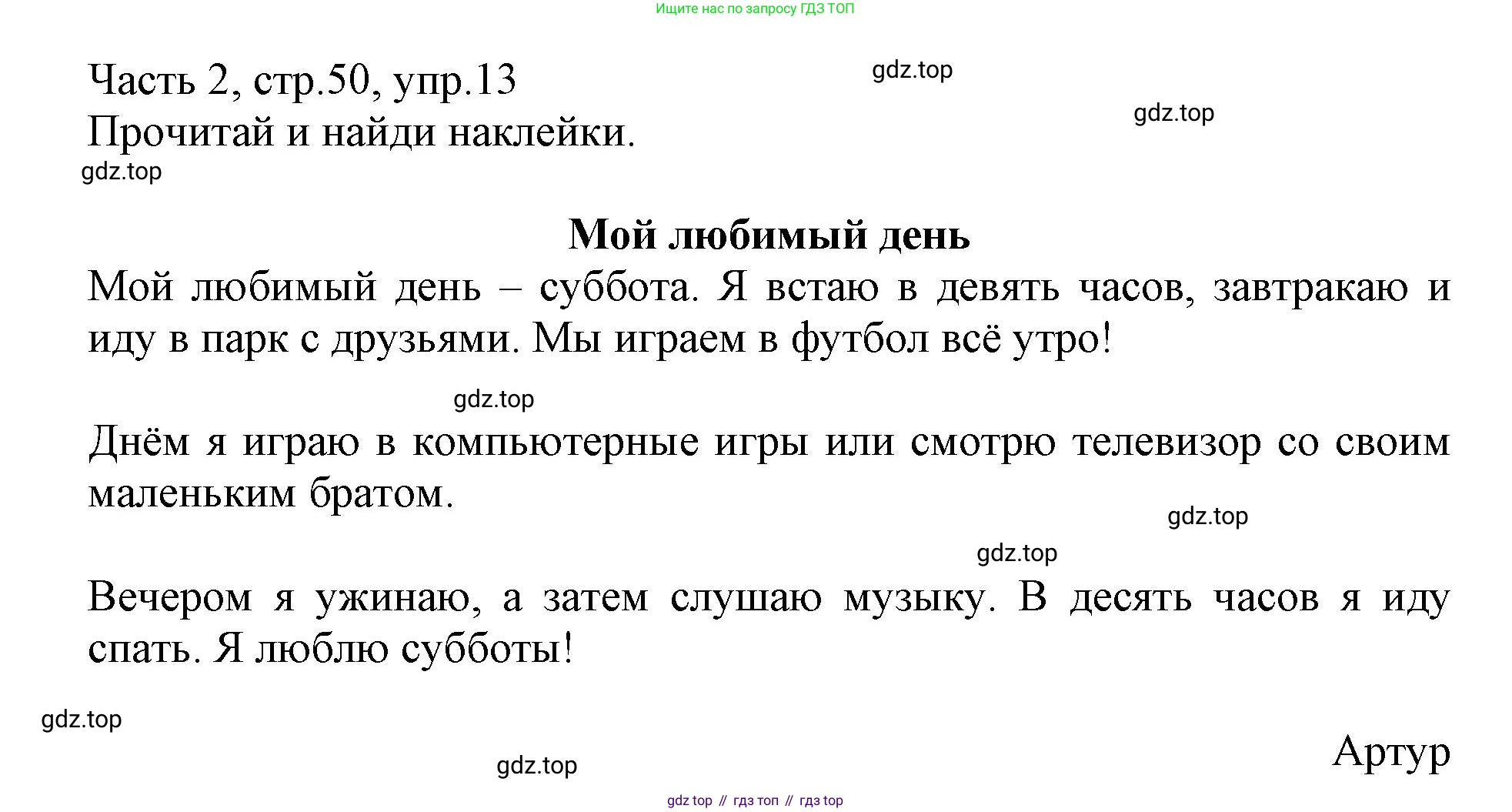 Ищите нас по запросу ГДЗ ТОП

Часть 2, стр.50, упр.13
Прочитай и найди наклейки.

Мой любимый день

Мой любимый день – суббота. Я встаю в девять часов, завтракаю и иду в парк с друзьями. Мы играем в футбол всё утро!

Днём я играю в компьютерные игры или смотрю телевизор со своим маленьким братом.

Вечером я ужинаю, а затем слушаю музыку. В десять часов я иду спать. Я люблю субботы!

Артур

gdz top // гдз топ // гдз top

gdz.top